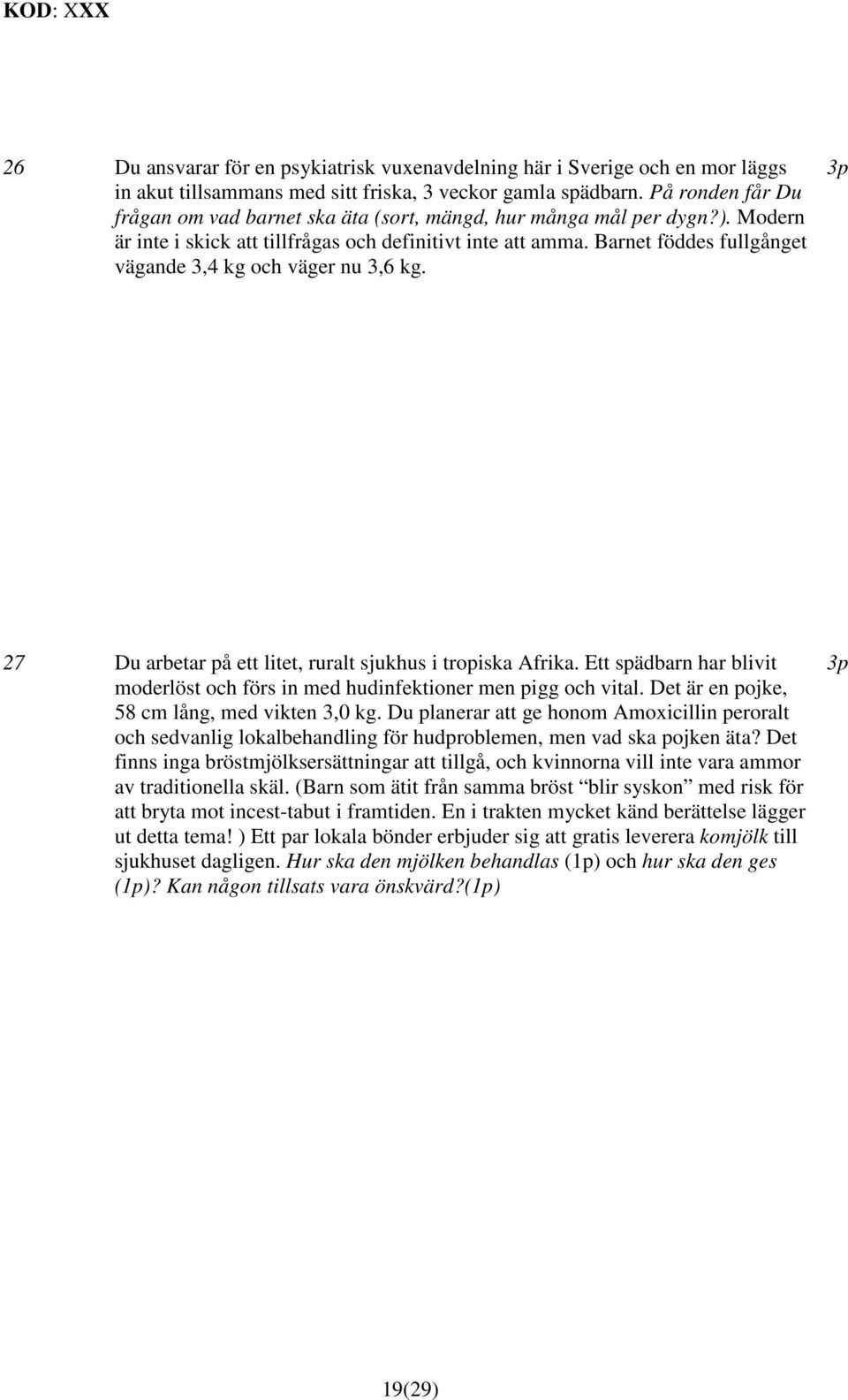 KOD: XXX

26 Du ansvarar för en psykiatrisk vuxenavdelning här i Sverige och en mor läggs in akut tillsammans med sitt friska, 3 veckor gamla spädbarn. På ronden får Du frågan om vad barnet ska äta (sort, mängd, hur många mål per dygn?). Modern är inte i skick att tillfrågas och definitivt inte att amma. Barnet föddes fullgånget vägande 3,4 kg och väger nu 3,6 kg. 3p

27 Du arbetar på ett litet, ruralt sjukhus i tropiska Afrika. Ett spädbarn har blivit moderlöst och förs in med hudinfektioner men pigg och vital. Det är en pojke, 58 cm lång, med vikten 3,0 kg. Du planerar att ge honom Amoxicillin peroralt och sedvanlig lokalbehandling för hudproblemen, men vad ska pojken äta? Det finns inga bröstmjölksersättningar att tillgå, och kvinnorna vill inte vara ammor av traditionella skäl. (Barn som ätit från samma bröst "blir syskon" med risk för att bryta mot incest-tabut i framtiden. En i trakten mycket känd berättelse lägger ut detta tema! ) Ett par lokala bönder erbjuder sig att gratis leverera komjölk till sjukhuset dagligen. Hur ska den mjölken behandlas (1p) och hur ska den ges (1p)? Kan någon tillsats vara önskvärd?(1p) 3p

19(29)